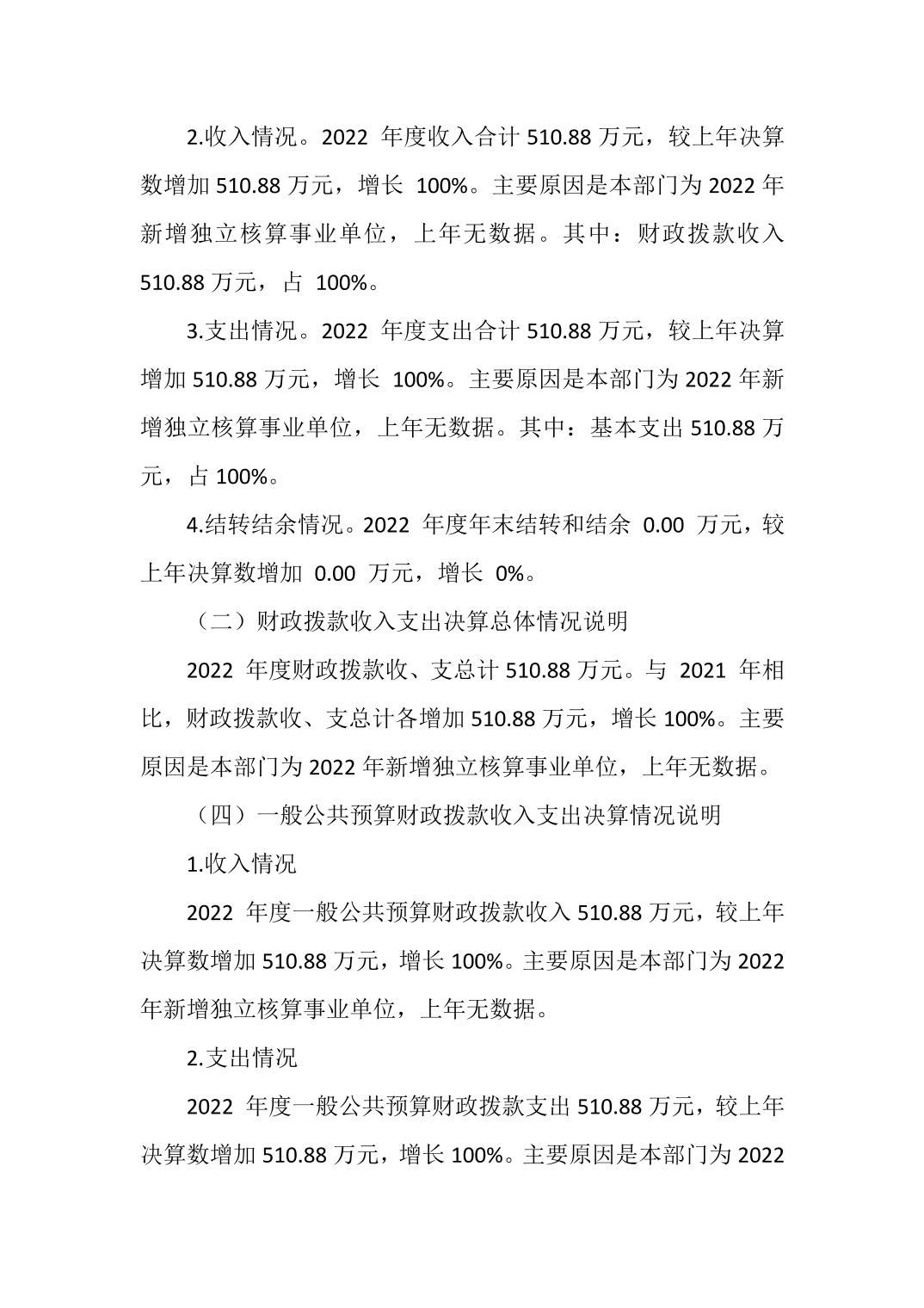 2.收入情况。2022年度收入合计510.88万元，较上年决算数增加510.88万元，增长100%。主要原因是本部门为2022年新增独立核算事业单位，上年无数据。其中：财政拨款收入510.88万元，占100%。

3.支出情况。2022年度支出合计510.88万元，较上年决算增加510.88万元，增长100%。主要原因是本部门为2022年新增独立核算事业单位，上年无数据。其中：基本支出510.88万元，占100%。

4.结转结余情况。2022年度年末结转和结余0.00万元，较上年决算数增加0.00万元，增长0%。

（二）财政拨款收入支出决算总体情况说明

2022年度财政拨款收、支总计510.88万元。与2021年相比，财政拨款收、支总计各增加510.88万元，增长100%。主要原因是本部门为2022年新增独立核算事业单位，上年无数据。

（四）一般公共预算财政拨款收入支出决算情况说明

1.收入情况

2022年度一般公共预算财政拨款收入510.88万元，较上年决算数增加510.88万元，增长100%。主要原因是本部门为2022年新增独立核算事业单位，上年无数据。

2.支出情况

2022年度一般公共预算财政拨款支出510.88万元，较上年决算数增加510.88万元，增长100%。主要原因是本部门为2022